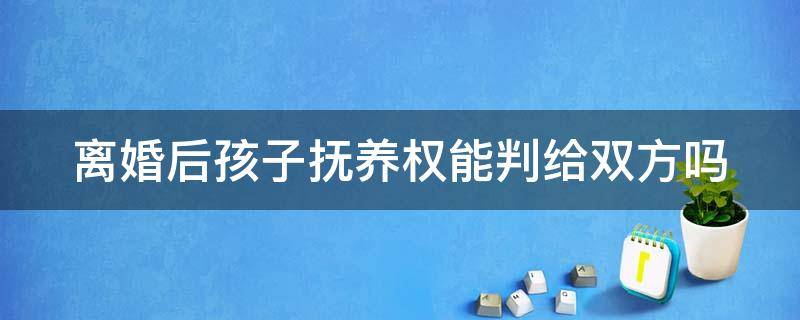 离婚后孩子抚养权能判给双方吗